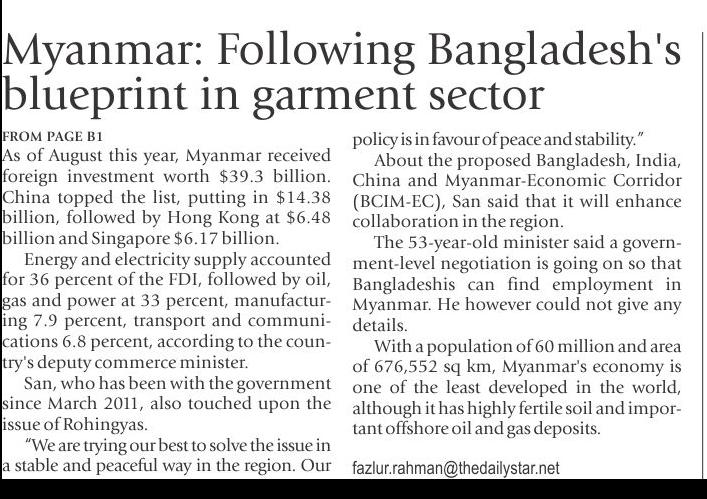 Myanmar: Following Bangladesh's blueprint in garment sector

FROM PAGE B1

As of August this year, Myanmar received foreign investment worth $39.3 billion. China topped the list, putting in $14.38 billion, followed by Hong Kong at $6.48 billion and Singapore $6.17 billion.

Energy and electricity supply accounted for 36 percent of the FDI, followed by oil, gas and power at 33 percent, manufacturing 7.9 percent, transport and communications 6.8 percent, according to the country's deputy commerce minister.

San, who has been with the government since March 2011, also touched upon the issue of Rohingyas.

"We are trying our best to solve the issue in a stable and peaceful way in the region. Our policy is in favour of peace and stability."

About the proposed Bangladesh, India, China and Myanmar-Economic Corridor (BCIM-EC), San said that it will enhance collaboration in the region.

The 53-year-old minister said a government-level negotiation is going on so that Bangladeshis can find employment in Myanmar. He however could not give any details.

With a population of 60 million and area of 676,552 sq km, Myanmar's economy is one of the least developed in the world, although it has highly fertile soil and important offshore oil and gas deposits.

fazlur.rahman@thedailystar.net